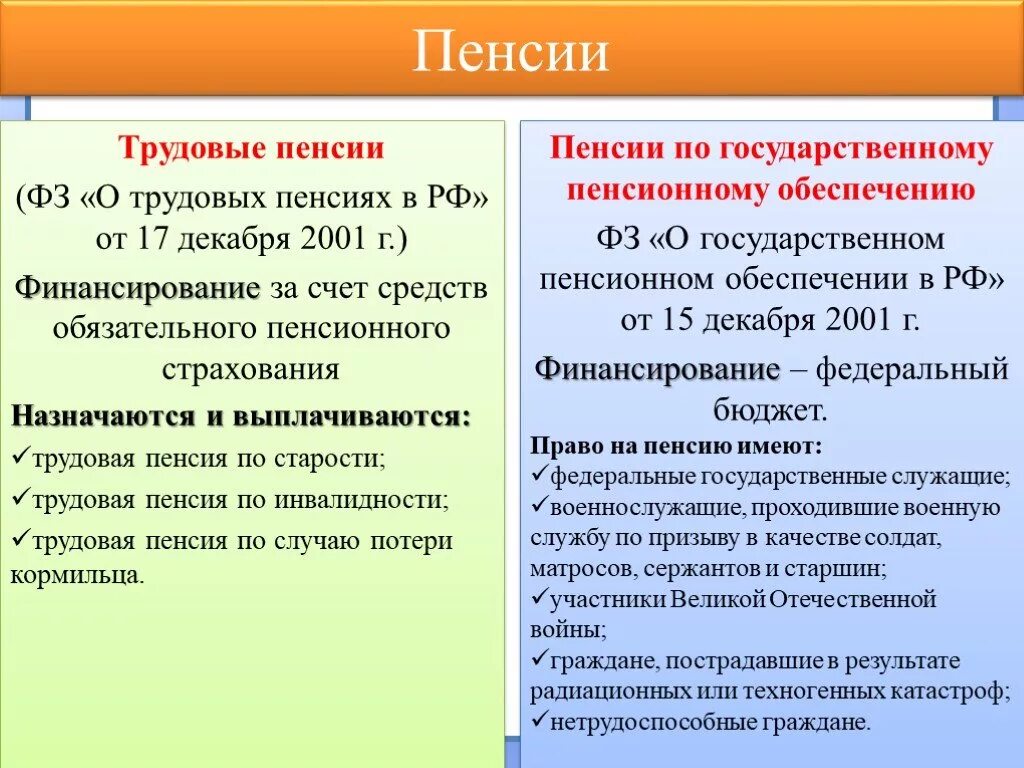 Пенсии

Трудовые пенсии

(ФЗ «О трудовых пенсиях в РФ» от 17 декабря 2001 г.)

Финансирование за счет средств обязательного пенсионного страхования

Назначаются и выплачиваются:

✓трудовая пенсия по старости;

✓трудовая пенсия по инвалидности;

✓трудовая пенсия по случаю потери кормильца.

Пенсии по государственному пенсионному обеспечению

ФЗ «О государственном пенсионном обеспечении в РФ» от 15 декабря 2001 г.

Финансирование – федеральный бюджет.

Право на пенсию имеют:

✓федеральные государственные служащие;

✓военнослужащие, проходившие военную службу по призыву в качестве солдат, матросов, сержантов и старшин;

✓участники Великой Отечественной войны;

✓граждане, пострадавшие в результате радиационных или техногенных катастроф;

✓нетрудоспособные граждане.